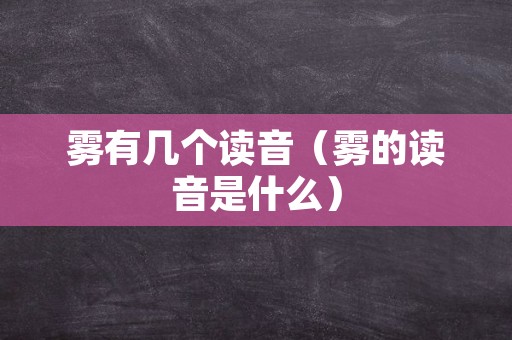 雾有几个读音（雾的读音是什么）